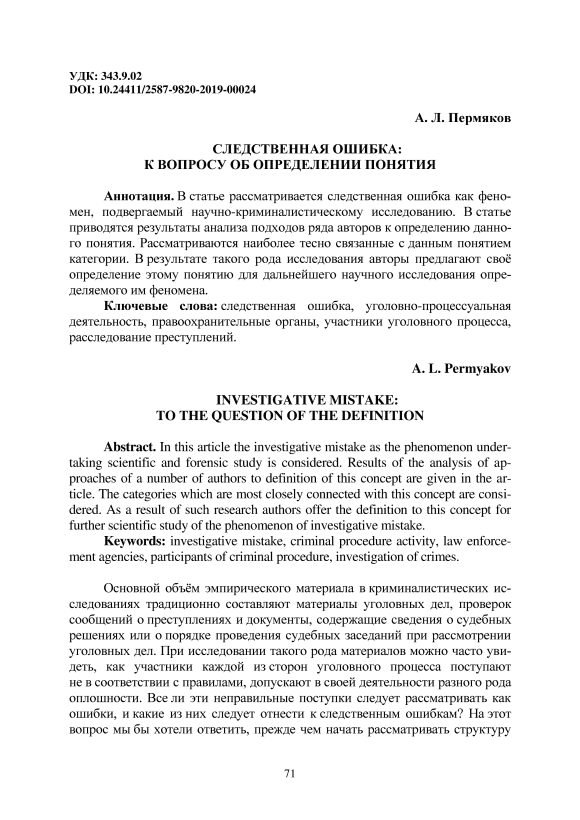 УДК: 343.9.02
DOI: 10.24411/2587-9820-2019-00024

А. Л. Пермяков

СЛЕДСТВЕННАЯ ОШИБКА:
К ВОПРОСУ ОБ ОПРЕДЕЛЕНИИ ПОНЯТИЯ

Аннотация. В статье рассматривается следственная ошибка как феномен, подвергаемый научно-криминалистическому исследованию. В статье приводятся результаты анализа подходов ряда авторов к определению данного понятия. Рассматриваются наиболее тесно связанные с данным понятием категории. В результате такого рода исследования авторы предлагают своё определение этому понятию для дальнейшего научного исследования определяемого им феномена.

Ключевые слова: следственная ошибка, уголовно-процессуальная деятельность, правоохранительные органы, участники уголовного процесса, расследование преступлений.

A. L. Permyakov

INVESTIGATIVE MISTAKE:
TO THE QUESTION OF THE DEFINITION

Abstract. In this article the investigative mistake as the phenomenon undertaking scientific and forensic study is considered. Results of the analysis of approaches of a number of authors to definition of this concept are given in the article. The categories which are most closely connected with this concept are considered. As a result of such research authors offer the definition to this concept for further scientific study of the phenomenon of investigative mistake.

Keywords: investigative mistake, criminal procedure activity, law enforcement agencies, participants of criminal procedure, investigation of crimes.

Основной объём эмпирического материала в криминалистических исследованиях традиционно составляют материалы уголовных дел, проверок сообщений о преступлениях и документы, содержащие сведения о судебных решениях или о порядке проведения судебных заседаний при рассмотрении уголовных дел. При исследовании такого рода материалов можно часто увидеть, как участники каждой из сторон уголовного процесса поступают не в соответствии с правилами, допускают в своей деятельности разного рода оплошности. Все ли эти неправильные поступки следует рассматривать как ошибки, и какие из них следует отнести к следственным ошибкам? На этот вопрос мы бы хотели ответить, прежде чем начать рассматривать структуру

71